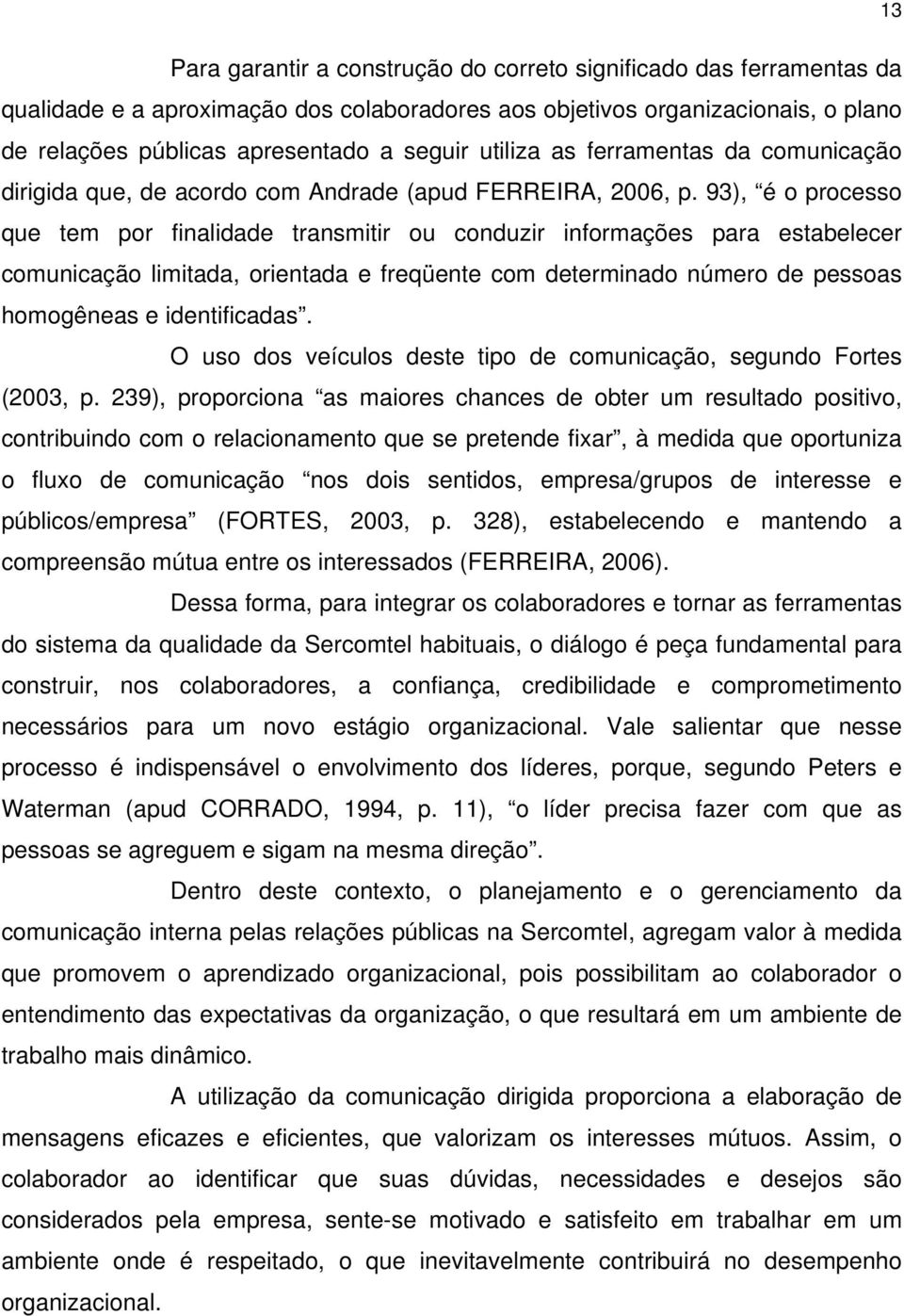 13

Para garantir a construção do correto significado das ferramentas da qualidade e a aproximação dos colaboradores aos objetivos organizacionais, o plano de relações públicas apresentado a seguir utiliza as ferramentas da comunicação dirigida que, de acordo com Andrade (apud FERREIRA, 2006, p. 93), “é o processo que tem por finalidade transmitir ou conduzir informações para estabelecer comunicação limitada, orientada e freqüente com determinado número de pessoas homogêneas e identificadas”.

O uso dos veículos deste tipo de comunicação, segundo Fortes (2003, p. 239), proporciona “as maiores chances de obter um resultado positivo, contribuindo com o relacionamento que se pretende fixar”, à medida que oportuniza o fluxo de comunicação “nos dois sentidos, empresa/grupos de interesse e públicos/empresa” (FORTES, 2003, p. 328), estabelecendo e mantendo a compreensão mútua entre os interessados (FERREIRA, 2006).

Dessa forma, para integrar os colaboradores e tornar as ferramentas do sistema da qualidade da Sercomtel habituais, o diálogo é peça fundamental para construir, nos colaboradores, a confiança, credibilidade e comprometimento necessários para um novo estágio organizacional. Vale salientar que nesse processo é indispensável o envolvimento dos líderes, porque, segundo Peters e Waterman (apud CORRADO, 1994, p. 11), “o líder precisa fazer com que as pessoas se agreguem e sigam na mesma direção”.

Dentro deste contexto, o planejamento e o gerenciamento da comunicação interna pelas relações públicas na Sercomtel, agregam valor à medida que promovem o aprendizado organizacional, pois possibilitam ao colaborador o entendimento das expectativas da organização, o que resultará em um ambiente de trabalho mais dinâmico.

A utilização da comunicação dirigida proporciona a elaboração de mensagens eficazes e eficientes, que valorizam os interesses mútuos. Assim, o colaborador ao identificar que suas dúvidas, necessidades e desejos são considerados pela empresa, sente-se motivado e satisfeito em trabalhar em um ambiente onde é respeitado, o que inevitavelmente contribuirá no desempenho organizacional.